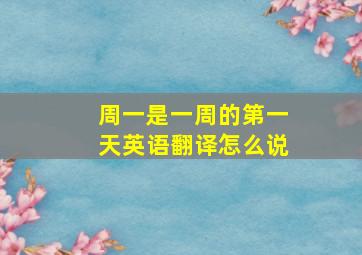 周一是一周的第一天英语翻译怎么说